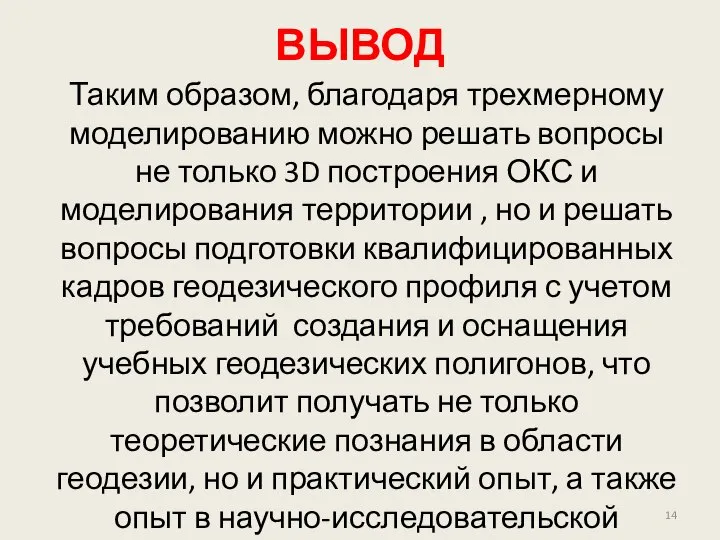 ВЫВОД

Таким образом, благодаря трехмерному моделированию можно решать вопросы не только 3D построения ОКС и моделирования территории , но и решать вопросы подготовки квалифицированных кадров геодезического профиля с учетом требований  создания и оснащения учебных геодезических полигонов, что позволит получать не только теоретические познания в области геодезии, но и практический опыт, а также опыт в научно-исследовательской

14